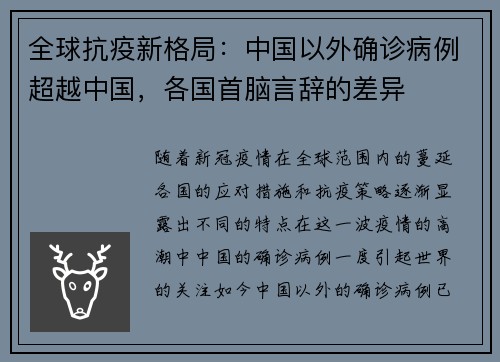 全球抗疫新格局：中国以外确诊病例超越中国，各国首脑言辞的差异

随着新冠疫情在全球范围内的蔓延各国的应对措施和抗疫策略逐渐显露出不同的特点在这一波疫情的高潮中中国的确诊病例一度引起世界的关注如今中国以外的确诊病例已